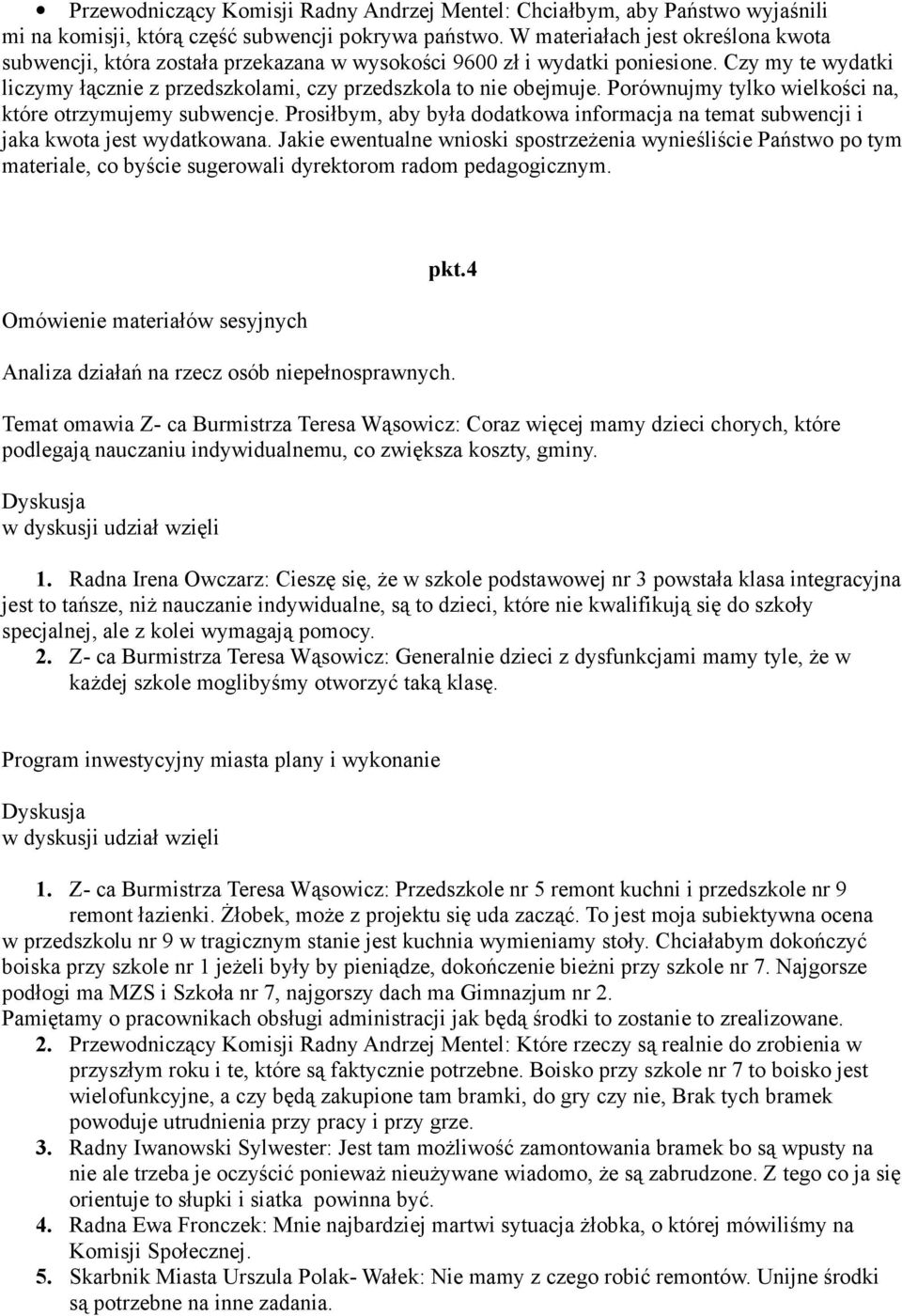 • Przewodniczący Komisji Radny Andrzej Mentel: Chciałbym, aby Państwo wyjaśnili mi na komisji, którą część subwencji pokrywa państwo. W materiałach jest określona kwota subwencji, która została przekazana w wysokości 9600 zł i wydatki poniesione. Czy my te wydatki liczymy łącznie z przedszkolami, czy przedszkola to nie obejmuje. Porównujmy tylko wielkości na, które otrzymujemy subwencje. Prosiłbym, aby była dodatkowa informacja na temat subwencji i jaka kwota jest wydatkowana. Jakie ewentualne wnioski spostrzeżenia wynieśliście Państwo po tym materiale, co byście sugerowali dyrektorom radom pedagogicznym.

pkt.4

Omówienie materiałów sesyjnych

Analiza działań na rzecz osób niepełnosprawnych.

Temat omawia Z- ca Burmistrza Teresa Wąsowicz: Coraz więcej mamy dzieci chorych, które podlegają nauczaniu indywidualnemu, co zwiększa koszty, gminy.

Dyskusja
w dyskusji udział wzięli

1. Radna Irena Owczarz: Cieszę się, że w szkole podstawowej nr 3 powstała klasa integracyjna jest to tańsze, niż nauczanie indywidualne, są to dzieci, które nie kwalifikują się do szkoły specjalnej, ale z kolei wymagają pomocy.
2. Z- ca Burmistrza Teresa Wąsowicz: Generalnie dzieci z dysfunkcjami mamy tyle, że w każdej szkole moglibyśmy otworzyć taką klasę.

Program inwestycyjny miasta plany i wykonanie

Dyskusja
w dyskusji udział wzięli

1. Z- ca Burmistrza Teresa Wąsowicz: Przedszkole nr 5 remont kuchni i przedszkole nr 9 remont łazienki. Żłobek, może z projektu się uda zacząć. To jest moja subiektywna ocena w przedszkolu nr 9 w tragicznym stanie jest kuchnia wymieniamy stoły. Chciałabym dokończyć boiska przy szkole nr 1 jeżeli były by pieniądze, dokończenie bieżni przy szkole nr 7. Najgorsze podłogi ma MZS i Szkoła nr 7, najgorszy dach ma Gimnazjum nr 2.
Pamiętamy o pracownikach obsługi administracji jak będą środki to zostanie to zrealizowane.
2. Przewodniczący Komisji Radny Andrzej Mentel: Które rzeczy są realnie do zrobienia w przyszłym roku i te, które są faktycznie potrzebne. Boisko przy szkole nr 7 to boisko jest wielofunkcyjne, a czy będą zakupione tam bramki, do gry czy nie, Brak tych bramek powoduje utrudnienia przy pracy i przy grze.
3. Radny Iwanowski Sylwester: Jest tam możliwość zamontowania bramek bo są wpusty na nie ale trzeba je oczyścić ponieważ nieużywane wiadomo, że są zabrudzone. Z tego co ja się orientuje to słupki i siatka powinna być.
4. Radna Ewa Fronczek: Mnie najbardziej martwi sytuacja żłobka, o której mówiliśmy na Komisji Społecznej.
5. Skarbnik Miasta Urszula Polak- Wałek: Nie mamy z czego robić remontów. Unijne środki są potrzebne na inne zadania.